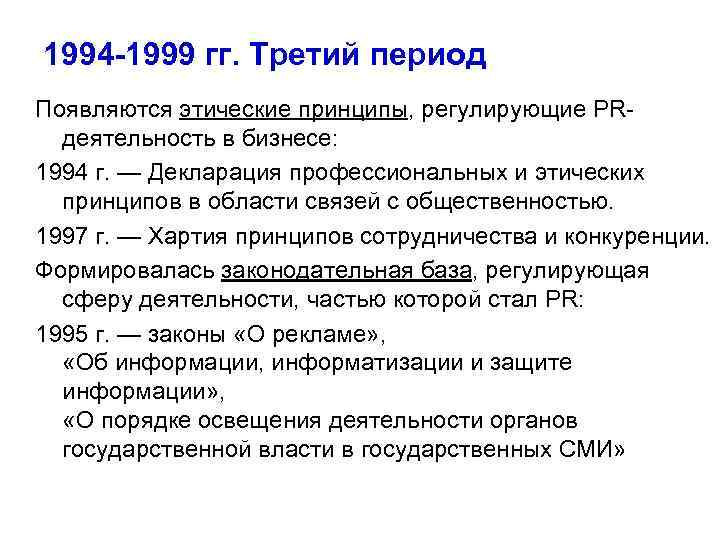 1994-1999 гг. Третий период

Появляются этические принципы, регулирующие PR-деятельность в бизнесе:

1994 г. — Декларация профессиональных и этических принципов в области связей с общественностью.

1997 г. — Хартия принципов сотрудничества и конкуренции.

Формировалась законодательная база, регулирующая сферу деятельности, частью которой стал PR:

1995 г. — законы «О рекламе»,
«Об информации, информатизации и защите информации»,
«О порядке освещения деятельности органов государственной власти в государственных СМИ»